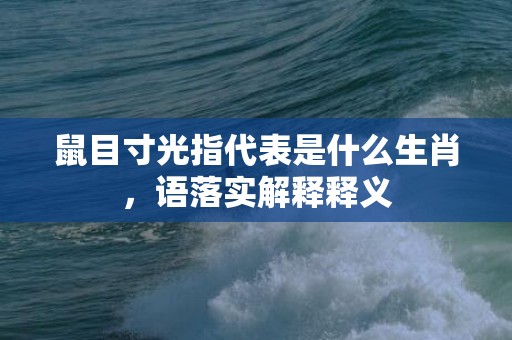 鼠目寸光指代表是什么生肖，语落实解释释义